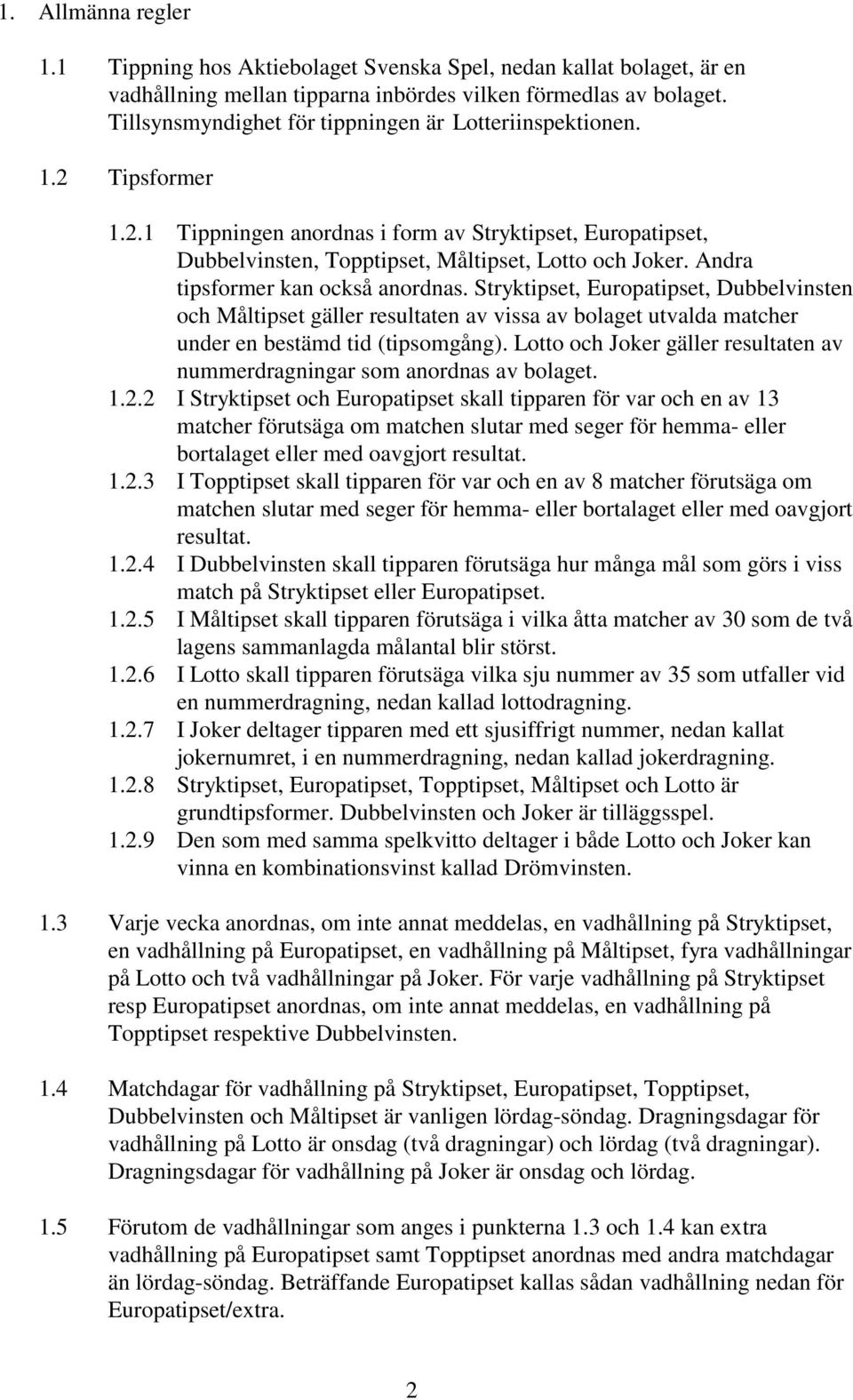 1. Allmänna regler

1.1 Tippning hos Aktiebolaget Svenska Spel, nedan kallat bolaget, är en vadhållning mellan tipparna inbördes vilken förmedlas av bolaget. Tillsynsmyndighet för tippningen är Lotteriinspektionen.

1.2 Tipsformer

1.2.1 Tippningen anordnas i form av Stryktipset, Europatipset, Dubbelvinsten, Topptipset, Måltipset, Lotto och Joker. Andra tipsformer kan också anordnas. Stryktipset, Europatipset, Dubbelvinsten och Måltipset gäller resultaten av vissa av bolaget utvalda matcher under en bestämd tid (tipsomgång). Lotto och Joker gäller resultaten av nummerdragningar som anordnas av bolaget.

1.2.2 I Stryktipset och Europatipset skall tipparen för var och en av 13 matcher förutsäga om matchen slutar med seger för hemma- eller bortalaget eller med oavgjort resultat.

1.2.3 I Topptipset skall tipparen för var och en av 8 matcher förutsäga om matchen slutar med seger för hemma- eller bortalaget eller med oavgjort resultat.

1.2.4 I Dubbelvinsten skall tipparen förutsäga hur många mål som görs i viss match på Stryktipset eller Europatipset.

1.2.5 I Måltipset skall tipparen förutsäga i vilka åtta matcher av 30 som de två lagens sammanlagda målantal blir störst.

1.2.6 I Lotto skall tipparen förutsäga vilka sju nummer av 35 som utfaller vid en nummerdragning, nedan kallad lottodragning.

1.2.7 I Joker deltager tipparen med ett sjusiffrigt nummer, nedan kallat jokernumret, i en nummerdragning, nedan kallad jokerdragning.

1.2.8 Stryktipset, Europatipset, Topptipset, Måltipset och Lotto är grundtipsformer. Dubbelvinsten och Joker är tilläggsspel.

1.2.9 Den som med samma spelkvitto deltager i både Lotto och Joker kan vinna en kombinationsvinst kallad Drömvinsten.

1.3 Varje vecka anordnas, om inte annat meddelas, en vadhållning på Stryktipset, en vadhållning på Europatipset, en vadhållning på Måltipset, fyra vadhållningar på Lotto och två vadhållningar på Joker. För varje vadhållning på Stryktipset resp Europatipset anordnas, om inte annat meddelas, en vadhållning på Topptipset respektive Dubbelvinsten.

1.4 Matchdagar för vadhållning på Stryktipset, Europatipset, Topptipset, Dubbelvinsten och Måltipset är vanligen lördag-söndag. Dragningsdagar för vadhållning på Lotto är onsdag (två dragningar) och lördag (två dragningar). Dragningsdagar för vadhållning på Joker är onsdag och lördag.

1.5 Förutom de vadhållningar som anges i punkterna 1.3 och 1.4 kan extra vadhållning på Europatipset samt Topptipset anordnas med andra matchdagar än lördag-söndag. Beträffande Europatipset kallas sådan vadhållning nedan för Europatipset/extra.

2